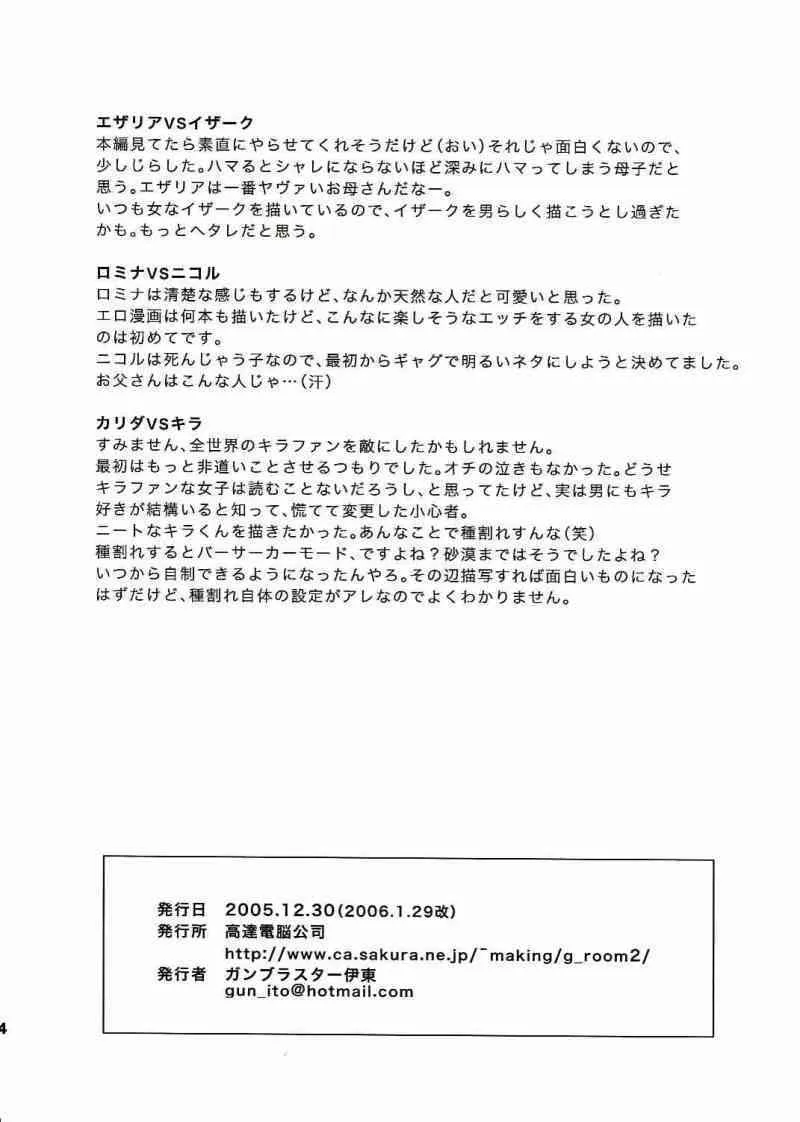 エザリアVSイザーク
本編見てたら素直にやらせてくれそうだけど(おい)それじゃ面白くないので、少しじらした。ハマるとシャレにならないほど深みにハマってしまう母子だと思う。エザリアは一番ヤヴァいお母さんだなー。
いつも女なイザークを描いているので、イザークを男らしく描こうとし過ぎたかも。もっとヘタレだと思う。

ロミナVSニコル
ロミナは清楚な感じもするけど、なんか天然な人だと可愛いと思った。
エロ漫画は何本も描いたけど、こんなに楽しそうなエッチをする女の人を描いたのは初めてです。
ニコルは死んじゃう子なので、最初からギャグで明るいネタにしようと決めてました。
お父さんはこんな人じゃ…(汗)

カリダVSキラ
すみません、全世界のキラファンを敵にしたかもしれません。
最初はもっと非道いことさせるつもりでした。オチの泣きもなかった。どうせキラファンな女子は読むことないだろうし、と思ってたけど、実は男にもキラ好きが結構いると知って、慌てて変更した小心者。
ニートなキラくんを描きたかった。あんなことで種割れすんな(笑)
種割れするとバーサーカーモード、ですよね?砂漠まではそうでしたよね?
いつから自制できるようになったんやろ。その辺描写すれば面白いものになったはずだけど、種割れ自体の設定がアレなのでよくわかりません。

発行日 2005.12.30(2006.1.29改)
発行所 高達電脳公司
http://www.ca.sakura.ne.jp/~making/g_room2/
発行者 ガンブラスター伊東
gun_ito@hotmail.com

4